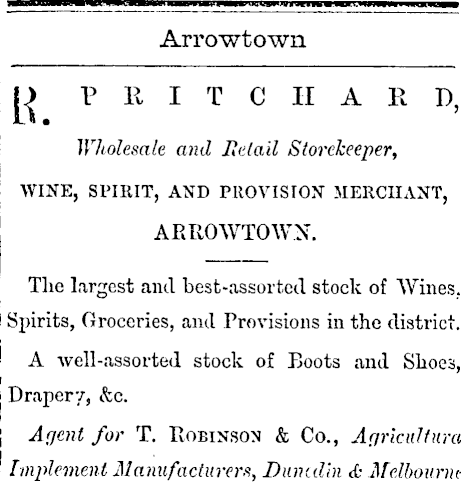 Arrowtown

R. PRITCHARD,

Wholesale and Retail Storekeeper,

WINE, SPIRIT, AND PROVISION MERCHANT,

ARROWTOWN.

The largest and best-assorted stock of Wines, Spirits, Groceries, and Provisions in the district.

A well-assorted stock of Boots and Shoes, Drapery, &c.

Agent for T. ROBINSON & Co., Agricultura Implement Manufacturers, Dunedin & Melbourne